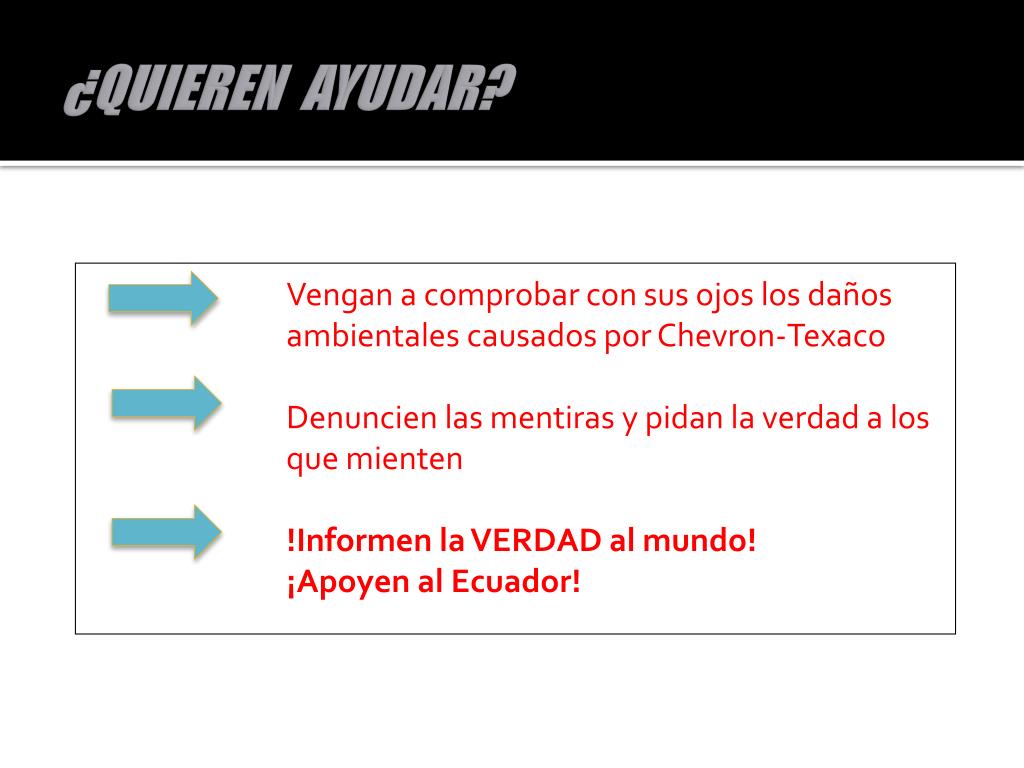 ¿QUIEREN AYUDAR?

Vengan a comprobar con sus ojos los daños ambientales causados por Chevron-Texaco

Denuncien las mentiras y pidan la verdad a los que mienten

!Informen la VERDAD al mundo!
¡Apoyen al Ecuador!